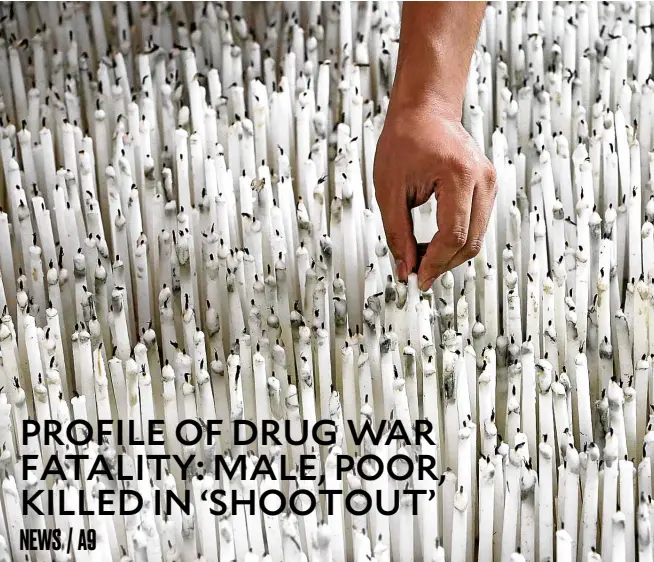 PROFILE OF DRUG WAR FATALITY: MALE, POOR, KILLED IN 'SHOOTOUT'

NEWS / A9